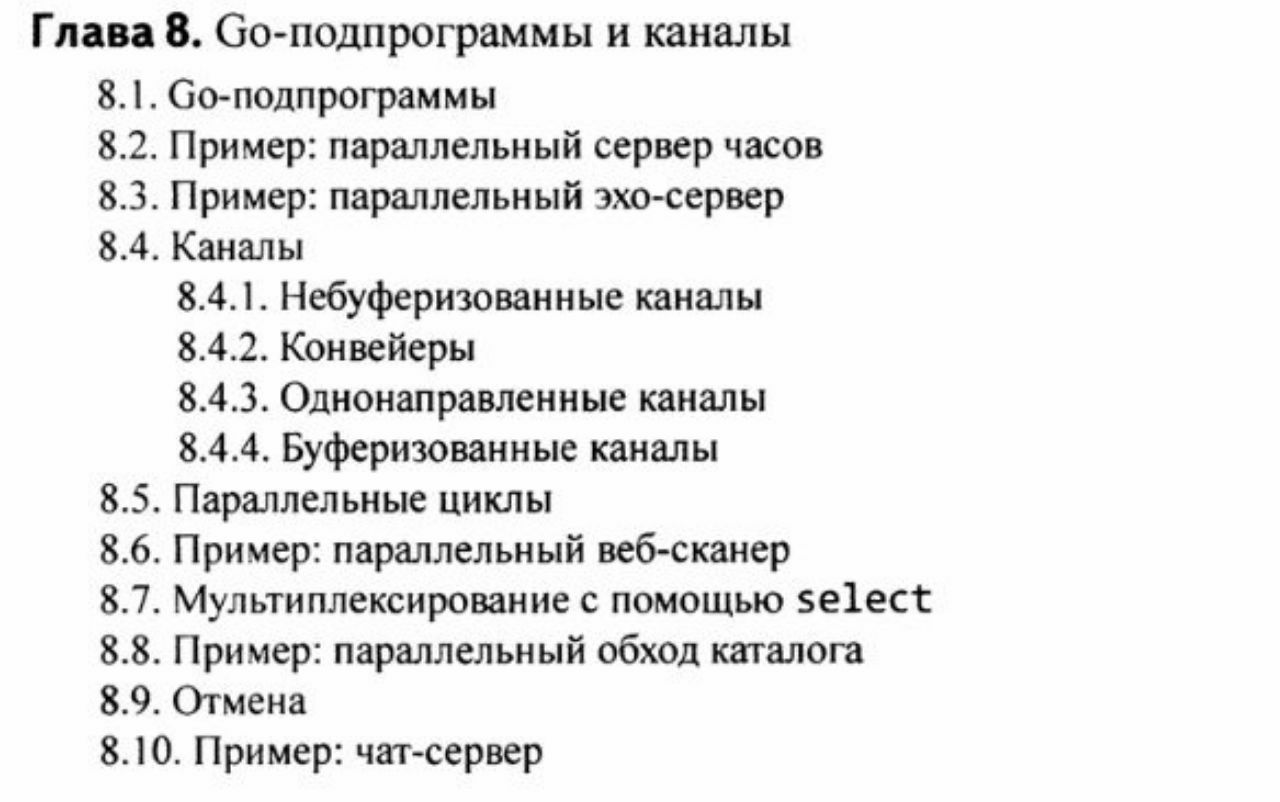 Глава 8. Go-подпрограммы и каналы

8.1. Go-подпрограммы
8.2. Пример: параллельный сервер часов
8.3. Пример: параллельный эхо-сервер
8.4. Каналы
8.4.1. Небуферизованные каналы
8.4.2. Конвейеры
8.4.3. Однонаправленные каналы
8.4.4. Буферизованные каналы
8.5. Параллельные циклы
8.6. Пример: параллельный веб-сканер
8.7. Мультиплексирование с помощью select
8.8. Пример: параллельный обход каталога
8.9. Отмена
8.10. Пример: чат-сервер